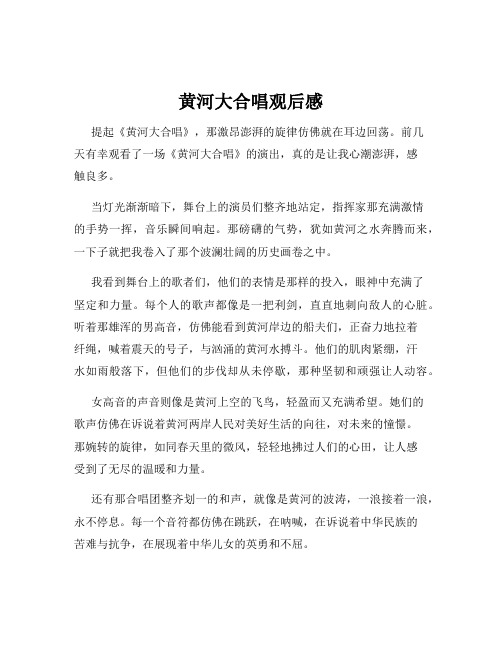 黄河大合唱观后感

提起《黄河大合唱》，那激昂澎湃的旋律仿佛就在耳边回荡。前几天有幸观看了一场《黄河大合唱》的演出，真的是让我心潮澎湃，感触良多。

当灯光渐渐暗下，舞台上的演员们整齐地站定，指挥家那充满激情的手势一挥，音乐瞬间响起。那磅礴的气势，犹如黄河之水奔腾而来，一下子就把我卷入了那个波澜壮阔的历史画卷之中。

我看到舞台上的歌者们，他们的表情是那样的投入，眼神中充满了坚定和力量。每个人的歌声都像是一把利剑，直直地刺向敌人的心脏。听着那雄浑的男高音，仿佛能看到黄河岸边的船夫们，正奋力地拉着纤绳，喊着震天的号子，与汹涌的黄河水搏斗。他们的肌肉紧绷，汗水如雨般落下，但他们的步伐却从未停歇，那种坚韧和顽强让人动容。

女高音的声音则像是黄河上空的飞鸟，轻盈而又充满希望。她们的歌声仿佛在诉说着黄河两岸人民对美好生活的向往，对未来的憧憬。那婉转的旋律，如同春天里的微风，轻轻地拂过人们的心田，让人感受到了无尽的温暖和力量。

还有那合唱团整齐划一的和声，就像是黄河的波涛，一浪接着一浪，永不停息。每一个音符都仿佛在跳跃，在呐喊，在诉说着中华民族的苦难与抗争，在展现着中华儿女的英勇和不屈。